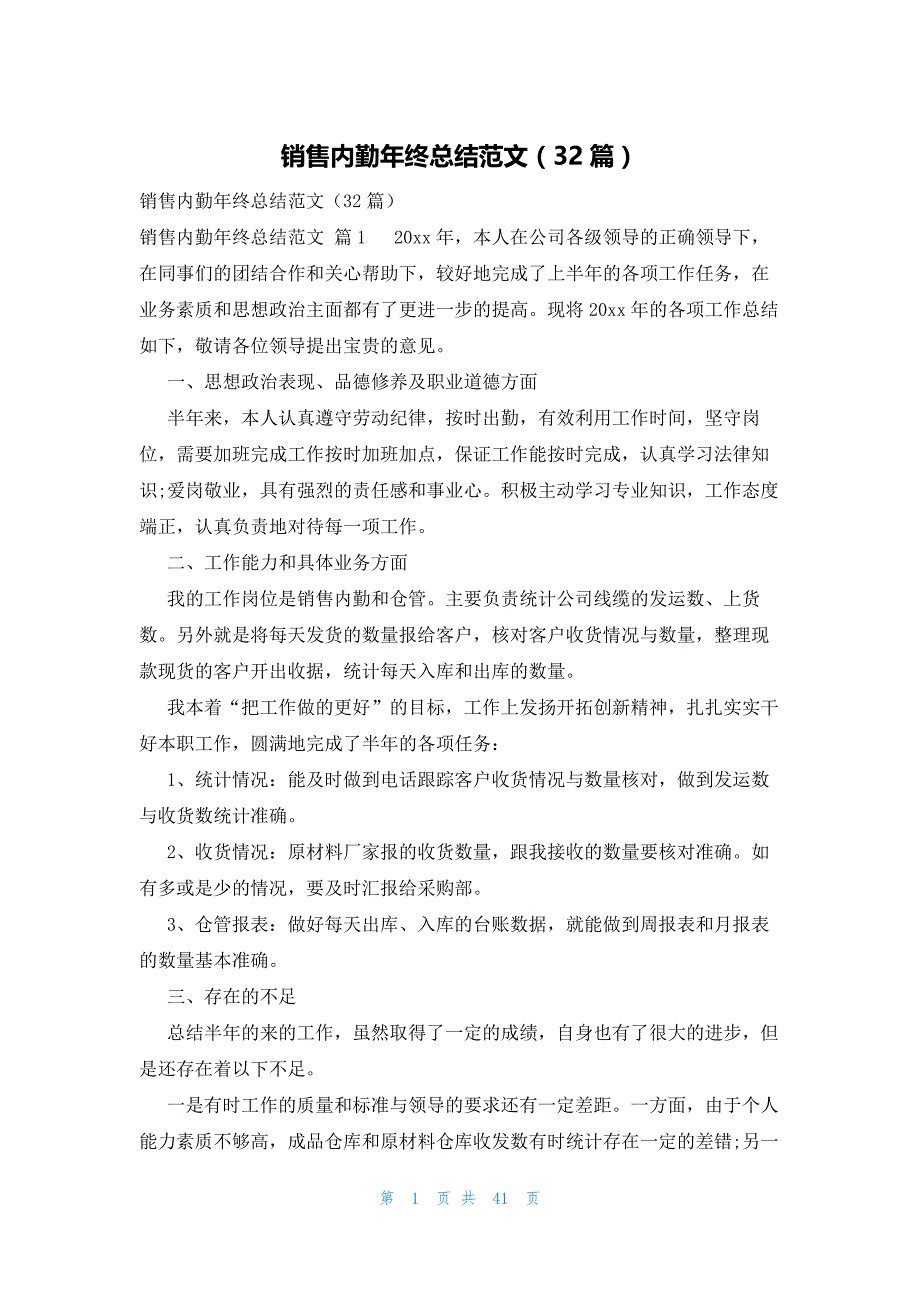 销售内勤年终总结范文（32篇）

销售内勤年终总结范文（32篇）

销售内勤年终总结范文 篇1 20xx年，本人在公司各级领导的正确领导下，在同事们的团结合作和关心帮助下，较好地完成了上半年的各项工作任务，在业务素质和思想政治主面都有了更进一步的提高。现将20xx年的各项工作总结如下，敬请各位领导提出宝贵的意见。

一、思想政治表现、品德修养及职业道德方面

半年来，本人认真遵守劳动纪律，按时出勤，有效利用工作时间，坚守岗位，需要加班完成工作按时加班加点，保证工作能按时完成，认真学习法律知识;爱岗敬业，具有强烈的责任感和事业心。积极主动学习专业知识，工作态度端正，认真负责地对待每一项工作。

二、工作能力和具体业务方面

我的工作岗位是销售内勤和仓管。主要负责统计公司线缆的发运数、上货数。另外就是将每天发货的数量报给客户，核对客户收货情况与数量，整理现款现货的客户开出收据，统计每天入库和出库的数量。

我本着“把工作做的更好”的目标，工作上发扬开拓创新精神，扎扎实实干好本职工作，圆满地完成了半年的各项任务：

1、统计情况：能及时做到电话跟踪客户收货情况与数量核对，做到发运数与收货数统计准确。

2、收货情况：原材料厂家报的收货数量，跟我接收的数量要核对准确。如有多或是少的情况，要及时汇报给采购部。

3、仓管报表：做好每天出库、入库的台账数据，就能做到周报表和月报表的数量基本准确。

三、存在的不足

总结半年的来的工作，虽然取得了一定的成绩，自身也有了很大的进步，但是还存在着以下不足。

一是有时工作的质量和标准与领导的要求还有一定差距。一方面，由于个人能力素质不够高，成品仓库和原材料仓库收发数有时统计存在一定的差错;另一

第 1 页 共 41 页